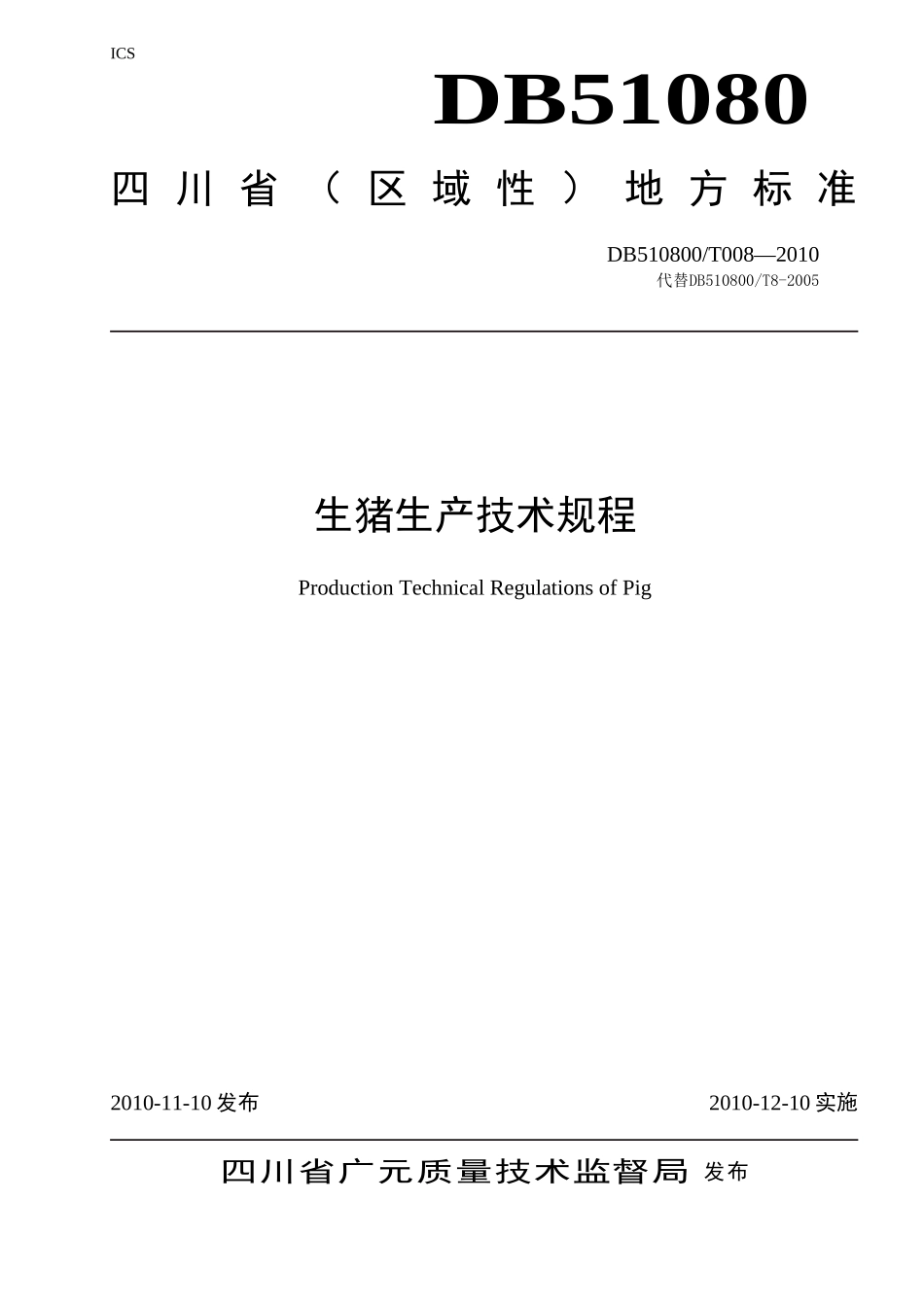 ICS

DB51080

四川省（区域性）地方标准

DB510800/T008—2010
代替DB510800/T8-2005

生猪生产技术规程

Production Technical Regulations of Pig

2010-11-10 发布

2010-12-10 实施

四川省广元质量技术监督局 发布